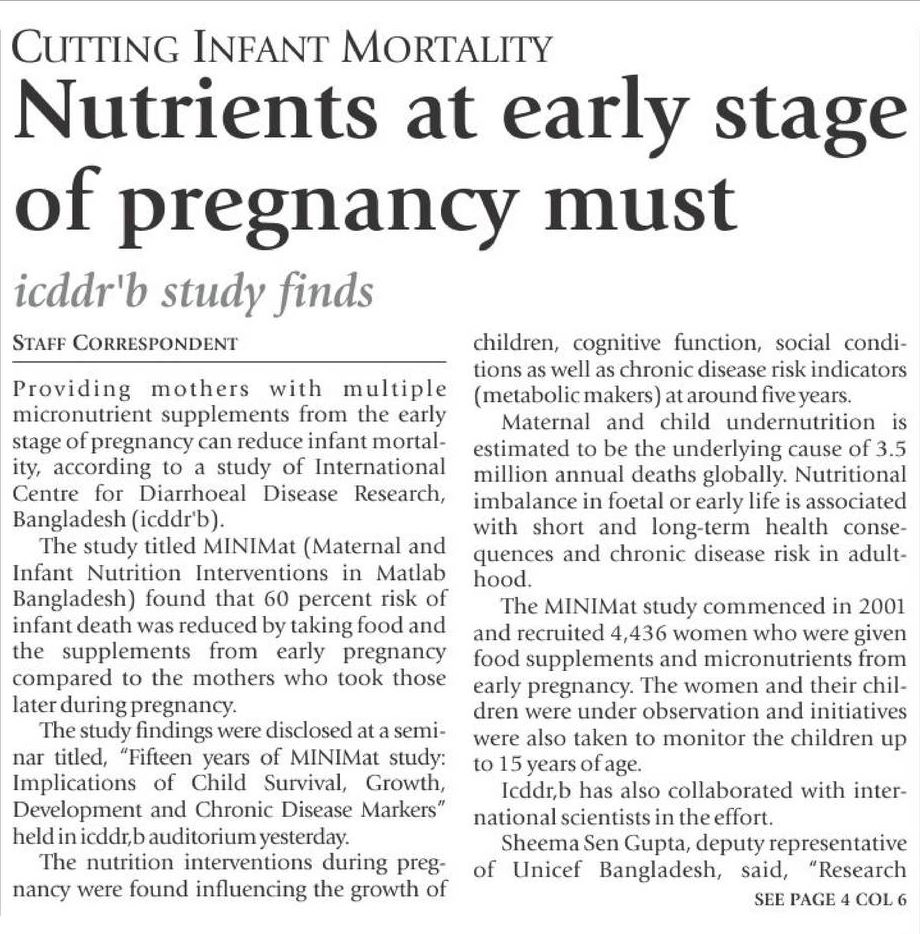 CUTTING INFANT MORTALITY
Nutrients at early stage of pregnancy must
icddr'b study finds

STAFF CORRESPONDENT

Providing mothers with multiple micronutrient supplements from the early stage of pregnancy can reduce infant mortality, according to a study of International Centre for Diarrhoeal Disease Research, Bangladesh (icddr'b).

The study titled MINIMat (Maternal and Infant Nutrition Interventions in Matlab Bangladesh) found that 60 percent risk of infant death was reduced by taking food and the supplements from early pregnancy compared to the mothers who took those later during pregnancy.

The study findings were disclosed at a seminar titled, "Fifteen years of MINIMat study: Implications of Child Survival, Growth, Development and Chronic Disease Markers" held in icddr,b auditorium yesterday.

The nutrition interventions during pregnancy were found influencing the growth of children, cognitive function, social conditions as well as chronic disease risk indicators (metabolic makers) at around five years.

Maternal and child undernutrition is estimated to be the underlying cause of 3.5 million annual deaths globally. Nutritional imbalance in foetal or early life is associated with short and long-term health consequences and chronic disease risk in adulthood.

The MINIMat study commenced in 2001 and recruited 4,436 women who were given food supplements and micronutrients from early pregnancy. The women and their children were under observation and initiatives were also taken to monitor the children up to 15 years of age.

Icddr,b has also collaborated with international scientists in the effort.

Sheema Sen Gupta, deputy representative of Unicef Bangladesh, said, "Research

SEE PAGE 4 COL 6